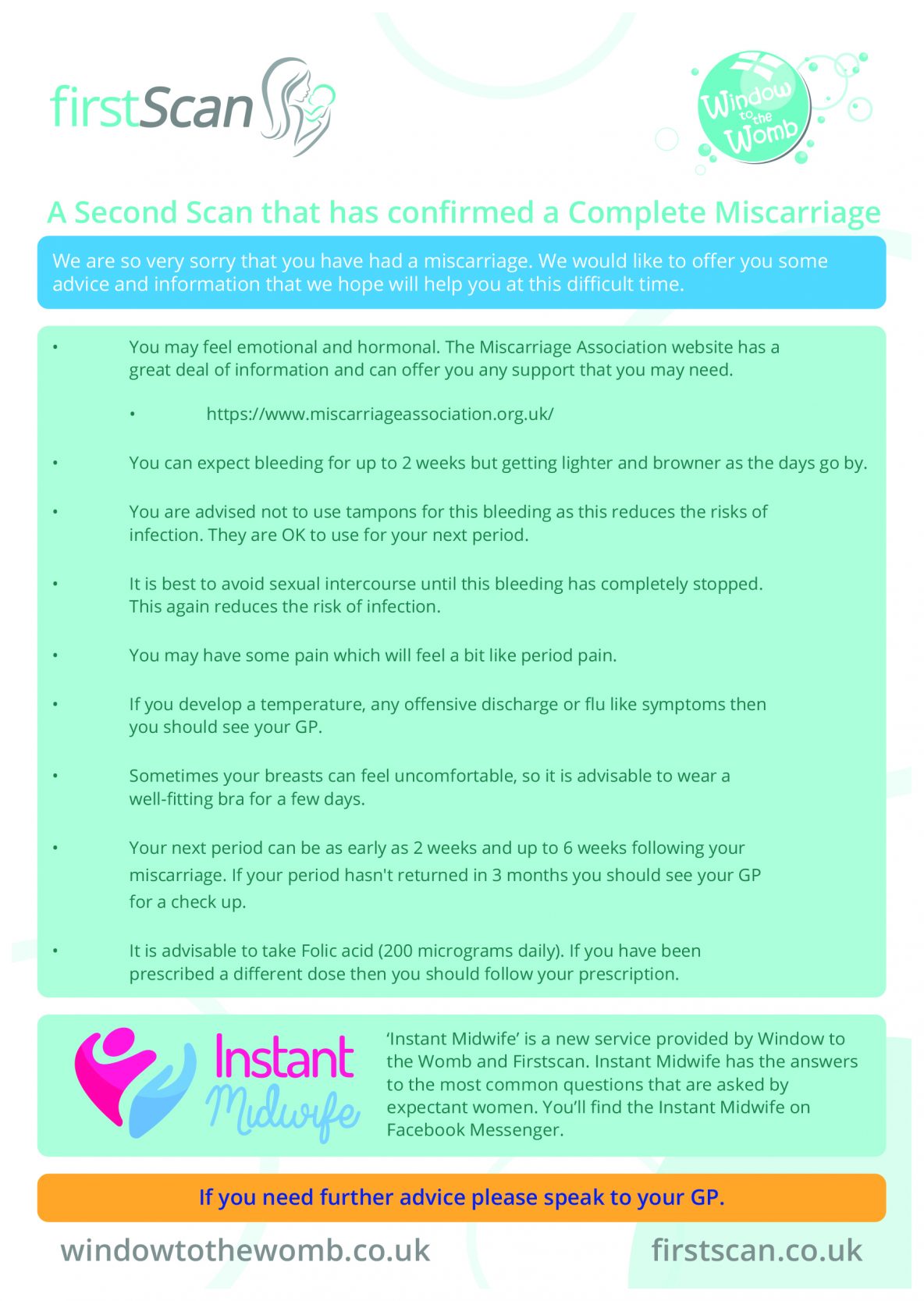 firstScan

Window to the Womb

A Second Scan that has confirmed a Complete Miscarriage

We are so very sorry that you have had a miscarriage. We would like to offer you some advice and information that we hope will help you at this difficult time.

• You may feel emotional and hormonal. The Miscarriage Association website has a great deal of information and can offer you any support that you may need.

• https://www.miscarriageassociation.org.uk/

• You can expect bleeding for up to 2 weeks but getting lighter and browner as the days go by.

• You are advised not to use tampons for this bleeding as this reduces the risks of infection. They are OK to use for your next period.

• It is best to avoid sexual intercourse until this bleeding has completely stopped. This again reduces the risk of infection.

• You may have some pain which will feel a bit like period pain.

• If you develop a temperature, any offensive discharge or flu like symptoms then you should see your GP.

• Sometimes your breasts can feel uncomfortable, so it is advisable to wear a well-fitting bra for a few days.

• Your next period can be as early as 2 weeks and up to 6 weeks following your miscarriage. If your period hasn't returned in 3 months you should see your GP for a check up.

• It is advisable to take Folic acid (200 micrograms daily). If you have been prescribed a different dose then you should follow your prescription.

Instant Midwife

'Instant Midwife' is a new service provided by Window to the Womb and Firstscan. Instant Midwife has the answers to the most common questions that are asked by expectant women. You'll find the Instant Midwife on Facebook Messenger.

If you need further advice please speak to your GP.

windowtothewomb.co.uk

firstscan.co.uk